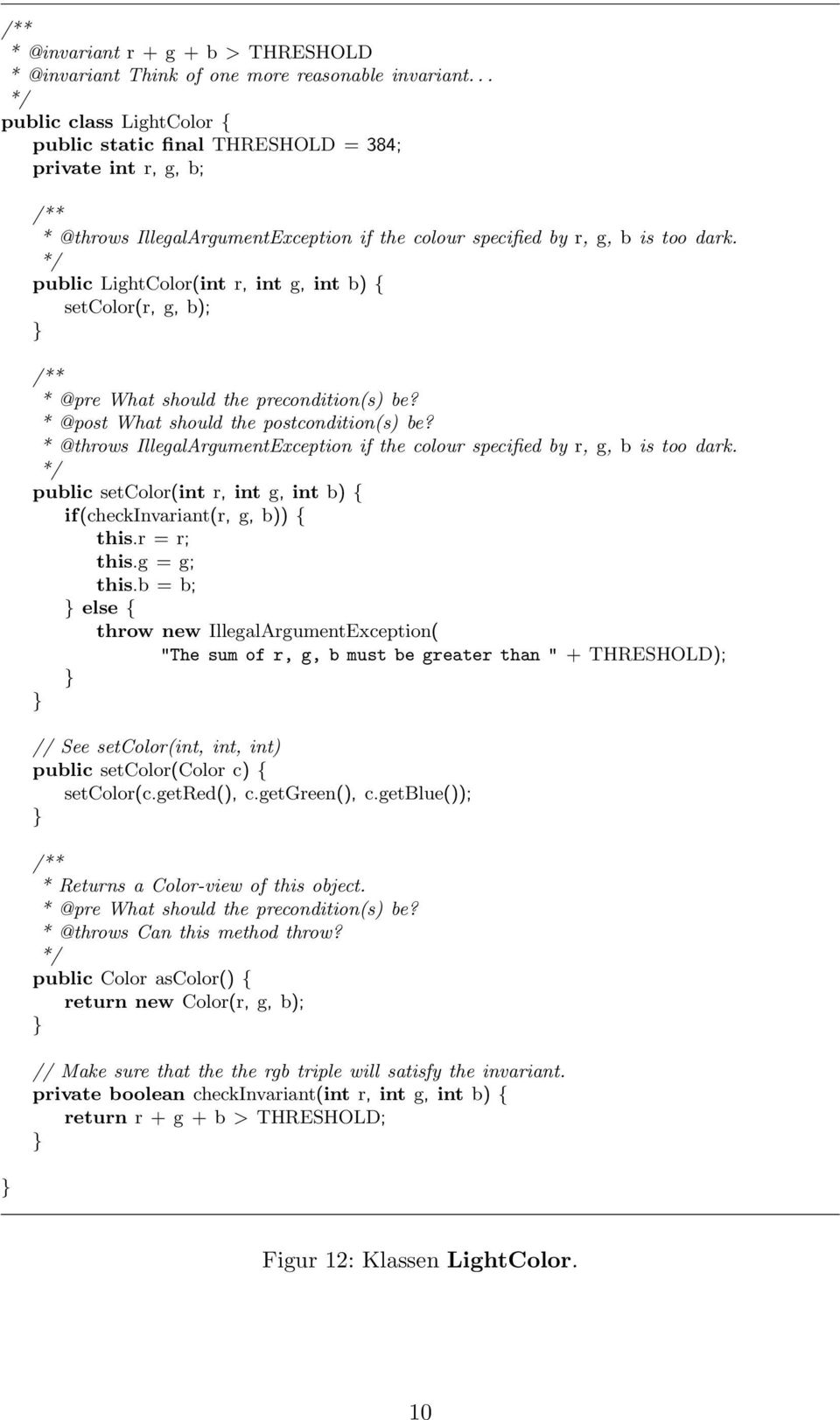 /**
 * @invariant r + g + b > THRESHOLD
 * @invariant Think of one more reasonable invariant. . .
 */
public class LightColor {
    public static final THRESHOLD = 384;
    private int r, g, b;

    /**
     * @throws IllegalArgumentException if the colour specified by r, g, b is too dark.
     */
    public LightColor(int r, int g, int b) {
        setColor(r, g, b);
    }

    /**
     * @pre What should the precondition(s) be?
     * @post What should the postcondition(s) be?
     * @throws IllegalArgumentException if the colour specified by r, g, b is too dark.
     */
    public setColor(int r, int g, int b) {
        if(checkInvariant(r, g, b)) {
            this.r = r;
            this.g = g;
            this.b = b;
        } else {
            throw new IllegalArgumentException(
                "The sum of r, g, b must be greater than " + THRESHOLD);
        }
    }

    // See setColor(int, int, int)
    public setColor(Color c) {
        setColor(c.getRed(), c.getGreen(), c.getBlue());
    }

    /**
     * Returns a Color-view of this object.
     * @pre What should the precondition(s) be?
     * @throws Can this method throw?
     */
    public Color asColor() {
        return new Color(r, g, b);
    }

    // Make sure that the the rgb triple will satisfy the invariant.
    private boolean checkInvariant(int r, int g, int b) {
        return r + g + b > THRESHOLD;
    }
}

Figur 12: Klassen LightColor.

10